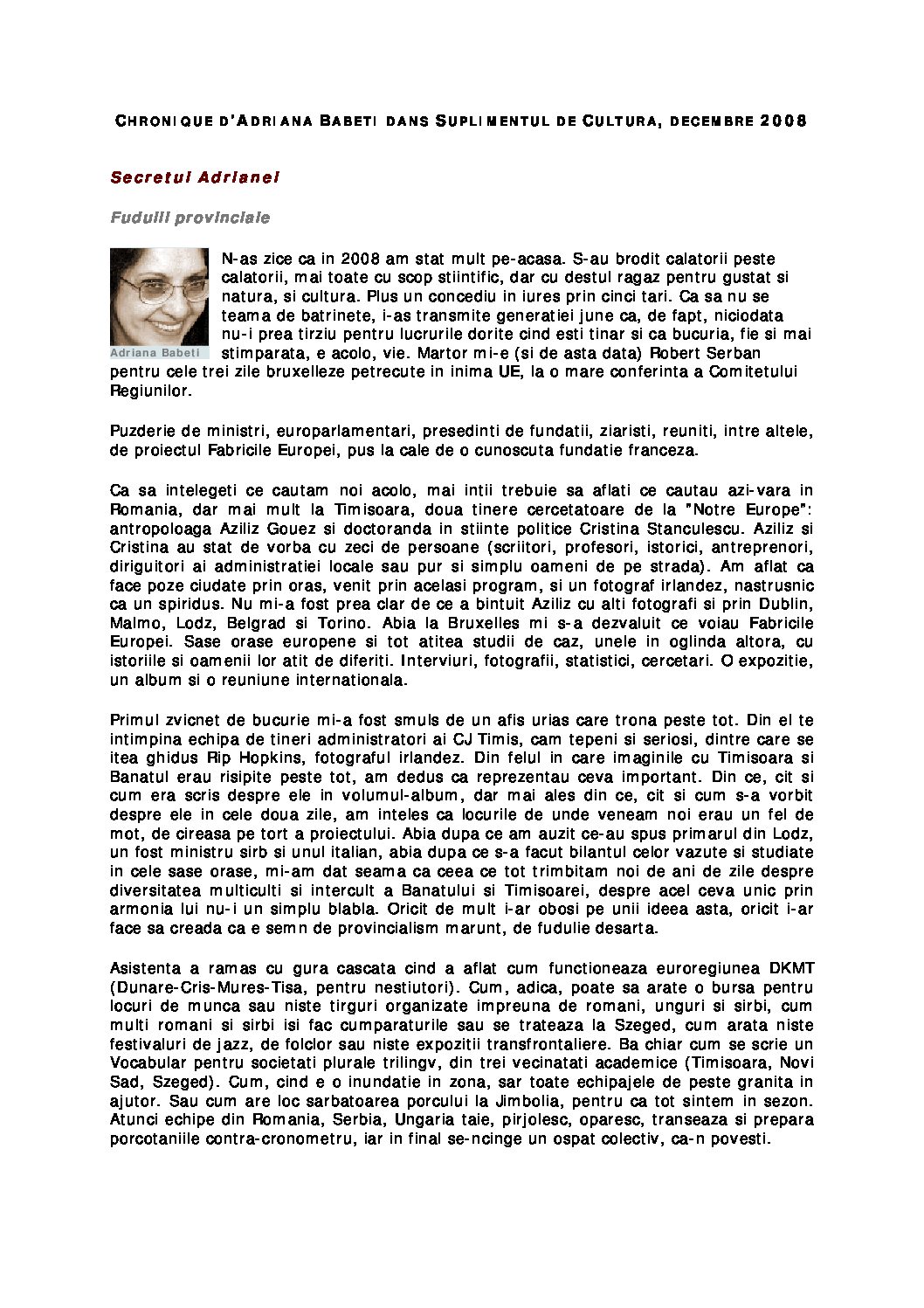 CHRONIQUE D'ADRIANA BABETI DANS SUPLIMENTUL DE CULTURA, DECEMBRE 2008

Secretul Adrianei

Fudulii provinciale

Adriana Babeti

N-as zice ca in 2008 am stat mult pe-acasa. S-au brodit calatorii peste calatorii, mai toate cu scop stiintific, dar cu destul ragaz pentru gustat si natura, si cultura. Plus un concediu in iures prin cinci tari. Ca sa nu se teama de batrinete, i-as transmite generatiei june ca, de fapt, niciodata nu-i prea tirziu pentru lucrurile dorite cind esti tinar si ca bucuria, fie si mai stimparata, e acolo, vie. Martor mi-e (si de asta data) Robert Serban pentru cele trei zile bruxelleze petrecute in inima UE, la o mare conferinta a Comitetului Regiunilor.

Puzderie de ministri, europarlamentari, presedinti de fundatii, ziaristi, reuniti, intre altele, de proiectul Fabricile Europei, pus la cale de o cunoscuta fundatie franceza.

Ca sa intelegeti ce cautam noi acolo, mai intii trebuie sa aflati ce cautau azi-vara in Romania, dar mai mult la Timisoara, doua tinere cercetatoare de la "Notre Europe": antropoloaga Aziliz Gouez si doctoranda in stiinte politice Cristina Stanculescu. Aziliz si Cristina au stat de vorba cu zeci de persoane (scriitori, profesori, istorici, antreprenori, diriguitori ai administratiei locale sau pur si simplu oameni de pe strada). Am aflat ca face poze ciudate prin oras, venit prin acelasi program, si un fotograf irlandez, nastrusnic ca un spiridus. Nu mi-a fost prea clar de ce a bintuit Aziliz cu alti fotografi si prin Dublin, Malmo, Lodz, Belgrad si Torino. Abia la Bruxelles mi s-a dezvaluit ce voiau Fabricile Europei. Sase orase europene si tot atitea studii de caz, unele in oglinda altora, cu istoriile si oamenii lor atit de diferiti. Interviuri, fotografii, statistici, cercetari. O expozitie, un album si o reuniune internationala.

Primul zvicnet de bucurie mi-a fost smuls de un afis urias care trona peste tot. Din el te intimpina echipa de tineri administratori ai CJ Timis, cam tepeni si seriosi, dintre care se itea ghidus Rip Hopkins, fotograful irlandez. Din felul in care imaginile cu Timisoara si Banatul erau risipite peste tot, am dedus ca reprezentau ceva important. Din ce, cit si cum era scris despre ele in volumul-album, dar mai ales din ce, cit si cum s-a vorbit despre ele in cele doua zile, am inteles ca locurile de unde veneam noi erau un fel de mot, de cireasa pe tort a proiectului. Abia dupa ce am auzit ce-au spus primarul din Lodz, un fost ministru sirb si unul italian, abia dupa ce s-a facut bilantul celor vazute si studiate in cele sase orase, mi-am dat seama ca ceea ce tot trimbitam noi de ani de zile despre diversitatea multiculti si intercult a Banatului si Timisoarei, despre acel ceva unic prin armonia lui nu-i un simplu blabla. Oricit de mult i-ar obosi pe unii ideea asta, oricit i-ar face sa creada ca e semn de provincialism marunt, de fudulie desarta.

Asistenta a ramas cu gura cascata cind a aflat cum functioneaza euroregiunea DKMT (Dunare-Cris-Mures-Tisa, pentru nestiutori). Cum, adica, poate sa arate o bursa pentru locuri de munca sau niste tirguri organizate impreuna de romani, unguri si sirbi, cum multi romani si sirbi isi fac cumparaturile sau se trateaza la Szeged, cum arata niste festivaluri de jazz, de folclor sau niste expozitii transfrontaliere. Ba chiar cum se scrie un Vocabular pentru societati plurale trilingv, din trei vecinatati academice (Timisoara, Novi Sad, Szeged). Cum, cind e o inundatie in zona, sar toate echipajele de peste granita in ajutor. Sau cum are loc sarbatoarea porcului la Jimbolia, pentru ca tot sintem in sezon. Atunci echipe din Romania, Serbia, Ungaria taie, pirjolesc, oparesc, transeaza si prepara porcotaniile contra-cronometru, iar in final se-ncinge un ospat colectiv, ca-n povesti.